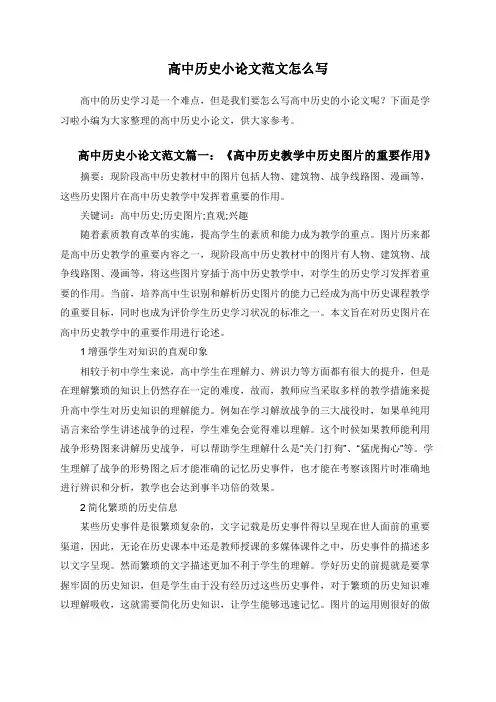 高中历史小论文范文怎么写

高中的历史学习是一个难点，但是我们要怎么写高中历史的小论文呢？下面是学习啦小编为大家整理的高中历史小论文，供大家参考。

高中历史小论文范文篇一：《高中历史教学中历史图片的重要作用》

摘要：现阶段高中历史教材中的图片包括人物、建筑物、战争线路图、漫画等，这些历史图片在高中历史教学中发挥着重要的作用。

关键词：高中历史;历史图片;直观;兴趣

随着素质教育改革的实施，提高学生的素质和能力成为教学的重点。图片历来都是高中历史教学的重要内容之一，现阶段高中历史教材中的图片有人物、建筑物、战争线路图、漫画等，将这些图片穿插于高中历史教学中，对学生的历史学习发挥着重要的作用。当前，培养高中生识别和解析历史图片的能力已经成为高中历史课程教学的重要目标，同时也成为评价学生历史学习状况的标准之一。本文旨在对历史图片在高中历史教学中的重要作用进行论述。

1 增强学生对知识的直观印象

相较于初中学生来说，高中学生在理解力、辨识力等方面都有很大的提升，但是在理解繁琐的知识上仍然存在一定的难度，故而，教师应当采取多样的教学措施来提升高中学生对历史知识的理解能力。例如在学习解放战争的三大战役时，如果单纯用语言来给学生讲述战争的过程，学生难免会觉得难以理解。这个时候如果教师能利用战争形势图来讲解历史战争，可以帮助学生理解什么是“关门打狗”、“猛虎掏心”等。学生理解了战争的形势图之后才能准确的记忆历史事件，也才能在考察该图片时准确地进行辨识和分析，教学也会达到事半功倍的效果。

2 简化繁琐的历史信息

某些历史事件是很繁琐复杂的，文字记载是历史事件得以呈现在世人面前的重要渠道，因此，无论在历史课本中还是教师授课的多媒体课件之中，历史事件的描述多以文字呈现。然而繁琐的文字描述更加不利于学生的理解。学好历史的前提就是要掌握牢固的历史知识，但是学生由于没有经历过这些历史事件，对于繁琐的历史知识难以理解吸收，这就需要简化历史知识，让学生能够迅速记忆。图片的运用则很好的做